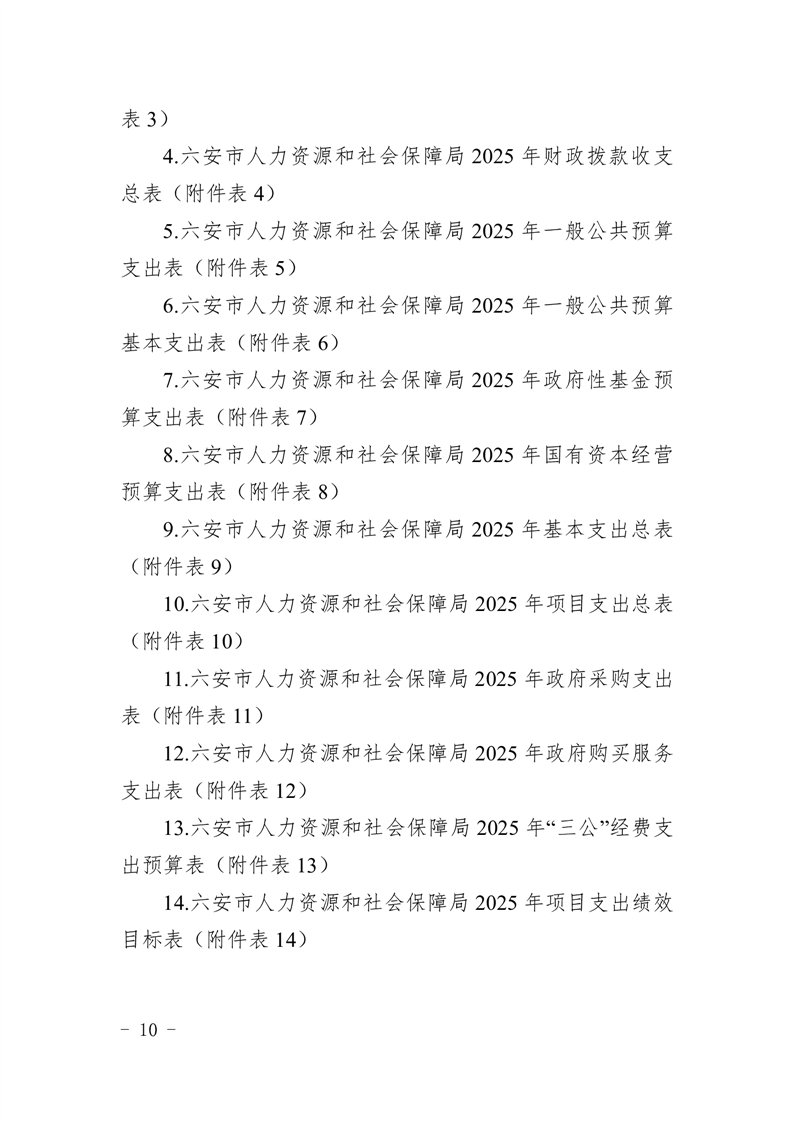 表3）

4.六安市人力资源和社会保障局2025年财政拨款收支总表（附件表4）

5.六安市人力资源和社会保障局2025年一般公共预算支出表（附件表5）

6.六安市人力资源和社会保障局2025年一般公共预算基本支出表（附件表6）

7.六安市人力资源和社会保障局2025年政府性基金预算支出表（附件表7）

8.六安市人力资源和社会保障局2025年国有资本经营预算支出表（附件表8）

9.六安市人力资源和社会保障局2025年基本支出总表（附件表9）

10.六安市人力资源和社会保障局2025年项目支出总表（附件表10）

11.六安市人力资源和社会保障局2025年政府采购支出表（附件表11）

12.六安市人力资源和社会保障局2025年政府购买服务支出表（附件表12）

13.六安市人力资源和社会保障局2025年“三公”经费支出预算表（附件表13）

14.六安市人力资源和社会保障局2025年项目支出绩效目标表（附件表14）

- 10 -